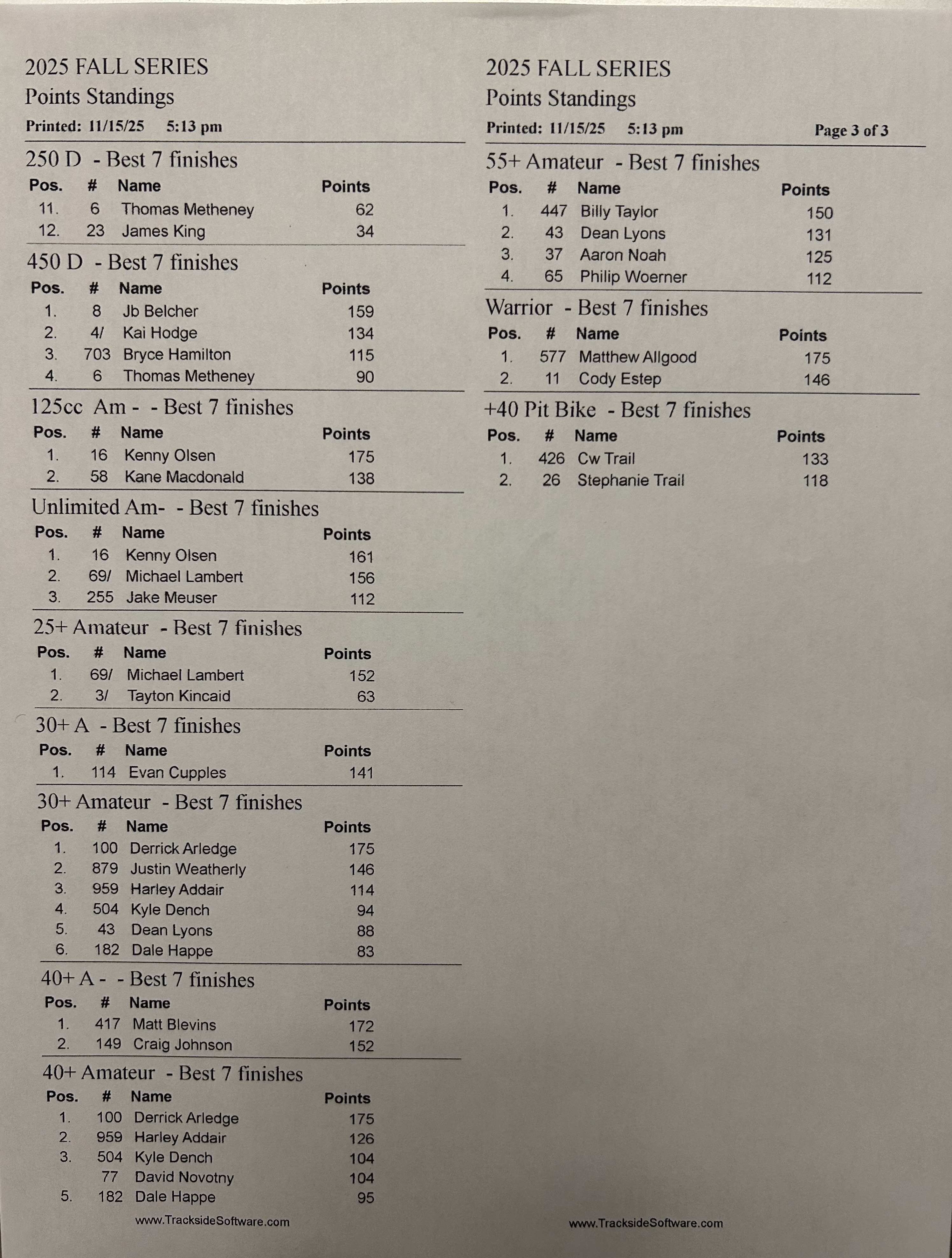 2025 FALL SERIES
Points Standings
Printed: 11/15/25 5:13 pm

250 D - Best 7 finishes

| Pos. | # | Name | Points |
|---|---|---|---|
| 11. | 6 | Thomas Metheney | 62 |
| 12. | 23 | James King | 34 |

450 D - Best 7 finishes

| Pos. | # | Name | Points |
|---|---|---|---|
| 1. | 8 | Jb Belcher | 159 |
| 2. | 4/ | Kai Hodge | 134 |
| 3. | 703 | Bryce Hamilton | 115 |
| 4. | 6 | Thomas Metheney | 90 |

125cc Am - - Best 7 finishes

| Pos. | # | Name | Points |
|---|---|---|---|
| 1. | 16 | Kenny Olsen | 175 |
| 2. | 58 | Kane Macdonald | 138 |

Unlimited Am- - Best 7 finishes

| Pos. | # | Name | Points |
|---|---|---|---|
| 1. | 16 | Kenny Olsen | 161 |
| 2. | 69/ | Michael Lambert | 156 |
| 3. | 255 | Jake Meuser | 112 |

25+ Amateur - Best 7 finishes

| Pos. | # | Name | Points |
|---|---|---|---|
| 1. | 69/ | Michael Lambert | 152 |
| 2. | 3/ | Tayton Kincaid | 63 |

30+ A - Best 7 finishes

| Pos. | # | Name | Points |
|---|---|---|---|
| 1. | 114 | Evan Cupples | 141 |

30+ Amateur - Best 7 finishes

| Pos. | # | Name | Points |
|---|---|---|---|
| 1. | 100 | Derrick Arledge | 175 |
| 2. | 879 | Justin Weatherly | 146 |
| 3. | 959 | Harley Addair | 114 |
| 4. | 504 | Kyle Dench | 94 |
| 5. | 43 | Dean Lyons | 88 |
| 6. | 182 | Dale Happe | 83 |

40+ A - - Best 7 finishes

| Pos. | # | Name | Points |
|---|---|---|---|
| 1. | 417 | Matt Blevins | 172 |
| 2. | 149 | Craig Johnson | 152 |

40+ Amateur - Best 7 finishes

| Pos. | # | Name | Points |
|---|---|---|---|
| 1. | 100 | Derrick Arledge | 175 |
| 2. | 959 | Harley Addair | 126 |
| 3. | 504 | Kyle Dench | 104 |
| | 77 | David Novotny | 104 |
| 5. | 182 | Dale Happe | 95 |

www.TracksideSoftware.com

2025 FALL SERIES
Points Standings
Printed: 11/15/25 5:13 pm Page 3 of 3

55+ Amateur - Best 7 finishes

| Pos. | # | Name | Points |
|---|---|---|---|
| 1. | 447 | Billy Taylor | 150 |
| 2. | 43 | Dean Lyons | 131 |
| 3. | 37 | Aaron Noah | 125 |
| 4. | 65 | Philip Woerner | 112 |

Warrior - Best 7 finishes

| Pos. | # | Name | Points |
|---|---|---|---|
| 1. | 577 | Matthew Allgood | 175 |
| 2. | 11 | Cody Estep | 146 |

+40 Pit Bike - Best 7 finishes

| Pos. | # | Name | Points |
|---|---|---|---|
| 1. | 426 | Cw Trail | 133 |
| 2. | 26 | Stephanie Trail | 118 |

www.TracksideSoftware.com